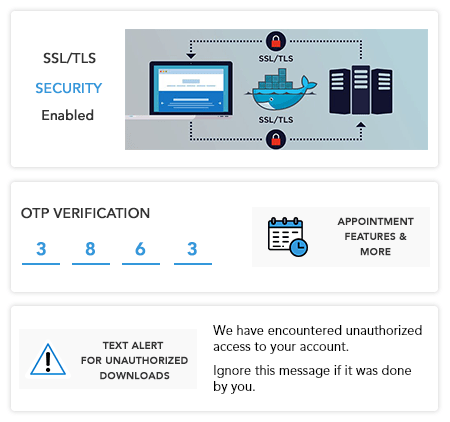 SSL/TLS
SECURITY
Enabled

SSL/TLS

SSL/TLS

OTP VERIFICATION

3 8 6 3

APPOINTMENT FEATURES & MORE

TEXT ALERT FOR UNAUTHORIZED DOWNLOADS

We have encountered unauthorized access to your account.

Ignore this message if it was done by you.